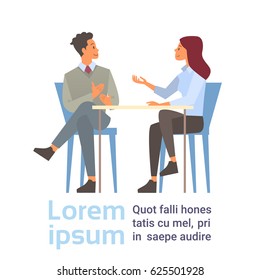 Lorem ipsum

Quot falli hones tatis cu mel, pri in saepe audire

shutterstock.com · 625501928